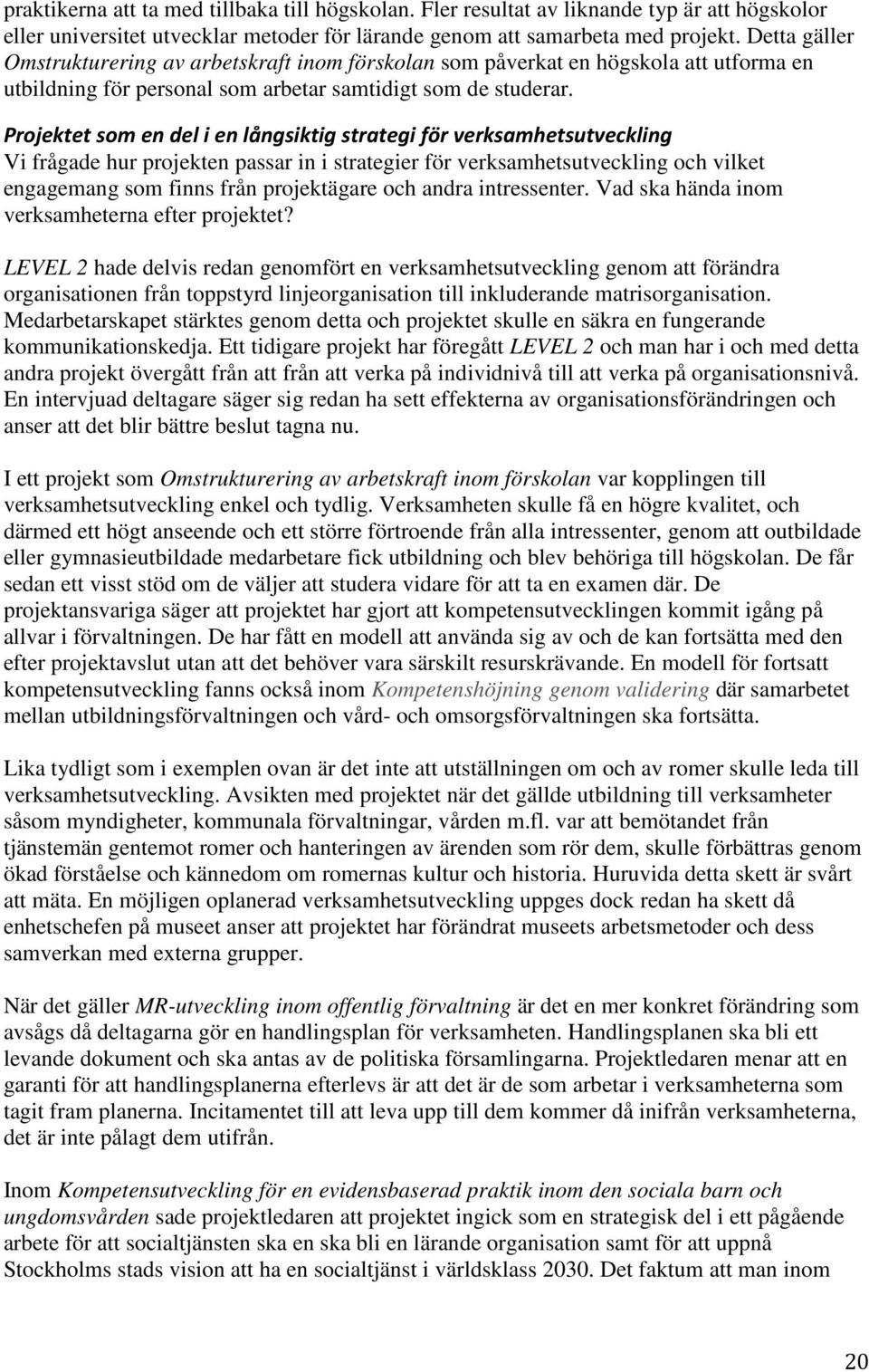 praktikerna att ta med tillbaka till högskolan. Fler resultat av liknande typ är att högskolor eller universitet utvecklar metoder för lärande genom att samarbeta med projekt. Detta gäller Omstrukturering av arbetskraft inom förskolan som påverkat en högskola att utforma en utbildning för personal som arbetar samtidigt som de studerar.

Projektet som en del i en långsiktig strategi för verksamhetsutveckling
Vi frågade hur projekten passar in i strategier för verksamhetsutveckling och vilket engagemang som finns från projektägare och andra intressenter. Vad ska hända inom verksamheterna efter projektet?

LEVEL 2 hade delvis redan genomfört en verksamhetsutveckling genom att förändra organisationen från toppstyrd linjeorganisation till inkluderande matrisorganisation. Medarbetarskapet stärktes genom detta och projektet skulle en säkra en fungerande kommunikationskedja. Ett tidigare projekt har föregått LEVEL 2 och man har i och med detta andra projekt övergått från att från att verka på individnivå till att verka på organisationsnivå. En intervjuad deltagare säger sig redan ha sett effekterna av organisationsförändringen och anser att det blir bättre beslut tagna nu.

I ett projekt som Omstrukturering av arbetskraft inom förskolan var kopplingen till verksamhetsutveckling enkel och tydlig. Verksamheten skulle få en högre kvalitet, och därmed ett högt anseende och ett större förtroende från alla intressenter, genom att outbildade eller gymnasieutbildade medarbetare fick utbildning och blev behöriga till högskolan. De får sedan ett visst stöd om de väljer att studera vidare för att ta en examen där. De projektansvariga säger att projektet har gjort att kompetensutvecklingen kommit igång på allvar i förvaltningen. De har fått en modell att använda sig av och de kan fortsätta med den efter projektavslut utan att det behöver vara särskilt resurskrävande. En modell för fortsatt kompetensutveckling fanns också inom Kompetenshöjning genom validering där samarbetet mellan utbildningsförvaltningen och vård- och omsorgsförvaltningen ska fortsätta.

Lika tydligt som i exemplen ovan är det inte att utställningen om och av romer skulle leda till verksamhetsutveckling. Avsikten med projektet när det gällde utbildning till verksamheter såsom myndigheter, kommunala förvaltningar, vården m.fl. var att bemötandet från tjänstemän gentemot romer och hanteringen av ärenden som rör dem, skulle förbättras genom ökad förståelse och kännedom om romernas kultur och historia. Huruvida detta skett är svårt att mäta. En möjligen oplanerad verksamhetsutveckling uppges dock redan ha skett då enhetschefen på museet anser att projektet har förändrat museets arbetsmetoder och dess samverkan med externa grupper.

När det gäller MR-utveckling inom offentlig förvaltning är det en mer konkret förändring som avsågs då deltagarna gör en handlingsplan för verksamheten. Handlingsplanen ska bli ett levande dokument och ska antas av de politiska församlingarna. Projektledaren menar att en garanti för att handlingsplanerna efterlevs är att det är de som arbetar i verksamheterna som tagit fram planerna. Incitamentet till att leva upp till dem kommer då inifrån verksamheterna, det är inte pålagt dem utifrån.

Inom Kompetensutveckling för en evidensbaserad praktik inom den sociala barn och ungdomsvården sade projektledaren att projektet ingick som en strategisk del i ett pågående arbete för att socialtjänsten ska en ska bli en lärande organisation samt för att uppnå Stockholms stads vision att ha en socialtjänst i världsklass 2030. Det faktum att man inom

20